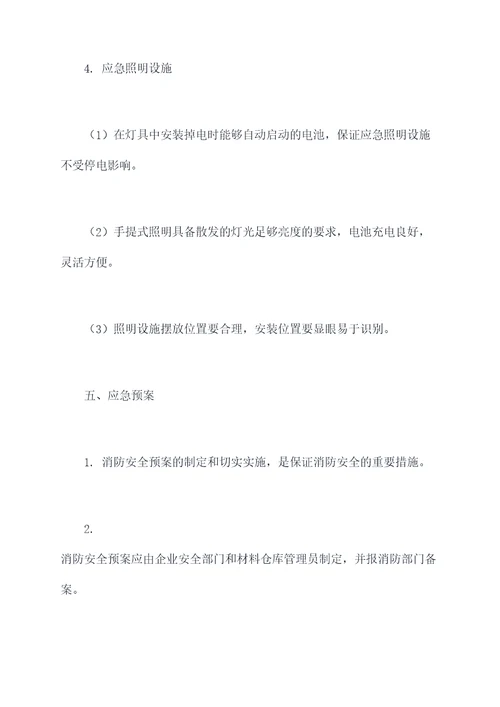 4. 应急照明设施

（1）在灯具中安装掉电时能够自动启动的电池，保证应急照明设施不受停电影响。

（2）手提式照明具备散发的灯光足够亮度的要求，电池充电良好，灵活方便。

（3）照明设施摆放位置要合理，安装位置要显眼易于识别。

五、应急预案

1. 消防安全预案的制定和切实实施，是保证消防安全的重要措施。

2.
消防安全预案应由企业安全部门和材料仓库管理员制定，并报消防部门备案。